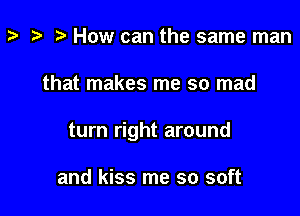 > > > How can the same man

that makes me so mad

turn right around

and kiss me so soft